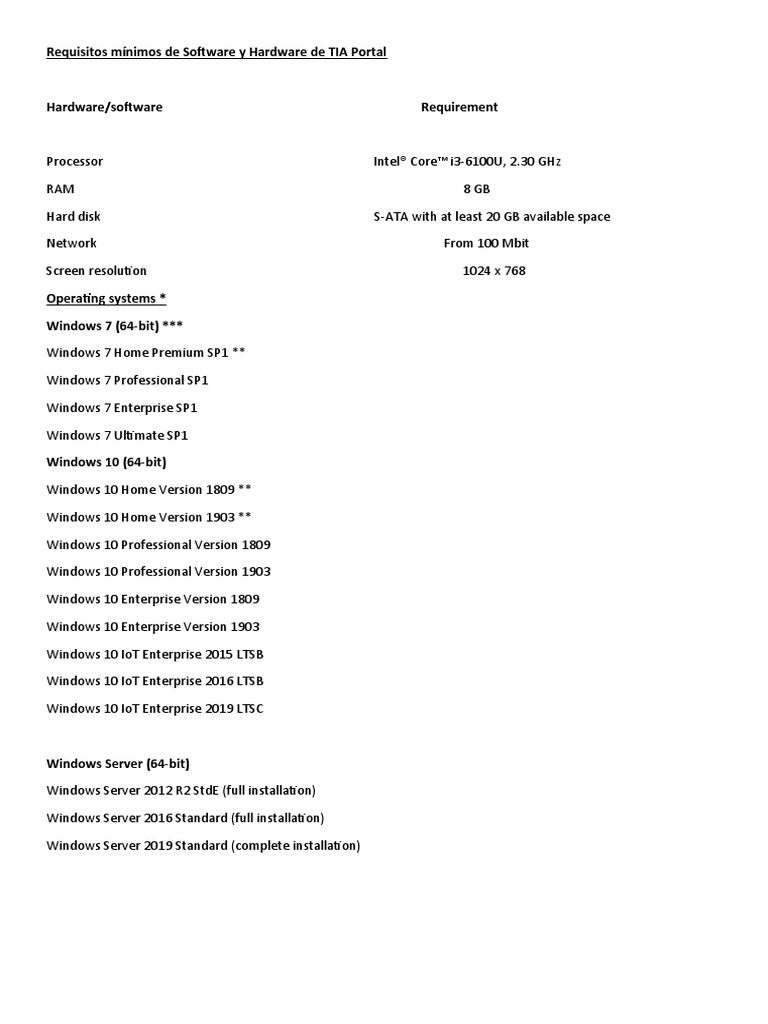 Requisitos mínimos de Software y Hardware de TIA Portal

| Hardware/software | Requirement |
|---|---|
| Processor | Intel® Core™ i3-6100U, 2.30 GHz |
| RAM | 8 GB |
| Hard disk | S-ATA with at least 20 GB available space |
| Network | From 100 Mbit |
| Screen resolution | 1024 x 768 |

Operating systems *

Windows 7 (64-bit) ***

Windows 7 Home Premium SP1 **

Windows 7 Professional SP1

Windows 7 Enterprise SP1

Windows 7 Ultimate SP1

Windows 10 (64-bit)

Windows 10 Home Version 1809 **

Windows 10 Home Version 1903 **

Windows 10 Professional Version 1809

Windows 10 Professional Version 1903

Windows 10 Enterprise Version 1809

Windows 10 Enterprise Version 1903

Windows 10 IoT Enterprise 2015 LTSB

Windows 10 IoT Enterprise 2016 LTSB

Windows 10 IoT Enterprise 2019 LTSC

Windows Server (64-bit)

Windows Server 2012 R2 StdE (full installation)

Windows Server 2016 Standard (full installation)

Windows Server 2019 Standard (complete installation)